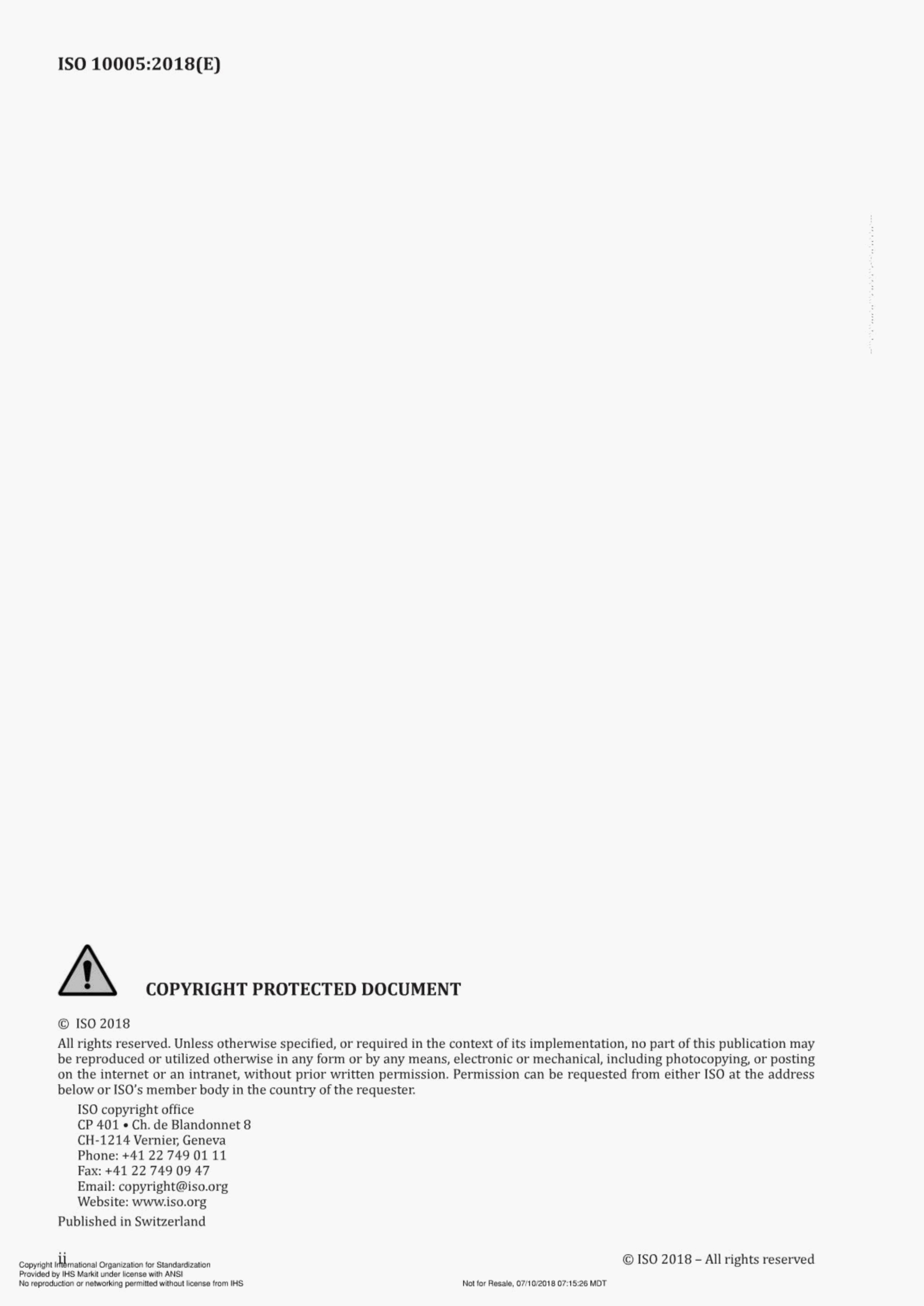 ISO 10005:2018(E)

COPYRIGHT PROTECTED DOCUMENT

© ISO 2018

All rights reserved. Unless otherwise specified, or required in the context of its implementation, no part of this publication may be reproduced or utilized otherwise in any form or by any means, electronic or mechanical, including photocopying, or posting on the internet or an intranet, without prior written permission. Permission can be requested from either ISO at the address below or ISO's member body in the country of the requester.

ISO copyright office
CP 401 • Ch. de Blandonnet 8
CH-1214 Vernier, Geneva
Phone: +41 22 749 01 11
Fax: +41 22 749 09 47
Email: copyright@iso.org
Website: www.iso.org

Published in Switzerland

ii

© ISO 2018 – All rights reserved

Copyright International Organization for Standardization
Provided by IHS Markit under license with ANSI
No reproduction or networking permitted without license from IHS

Not for Resale, 07/10/2018 07:15:26 MDT